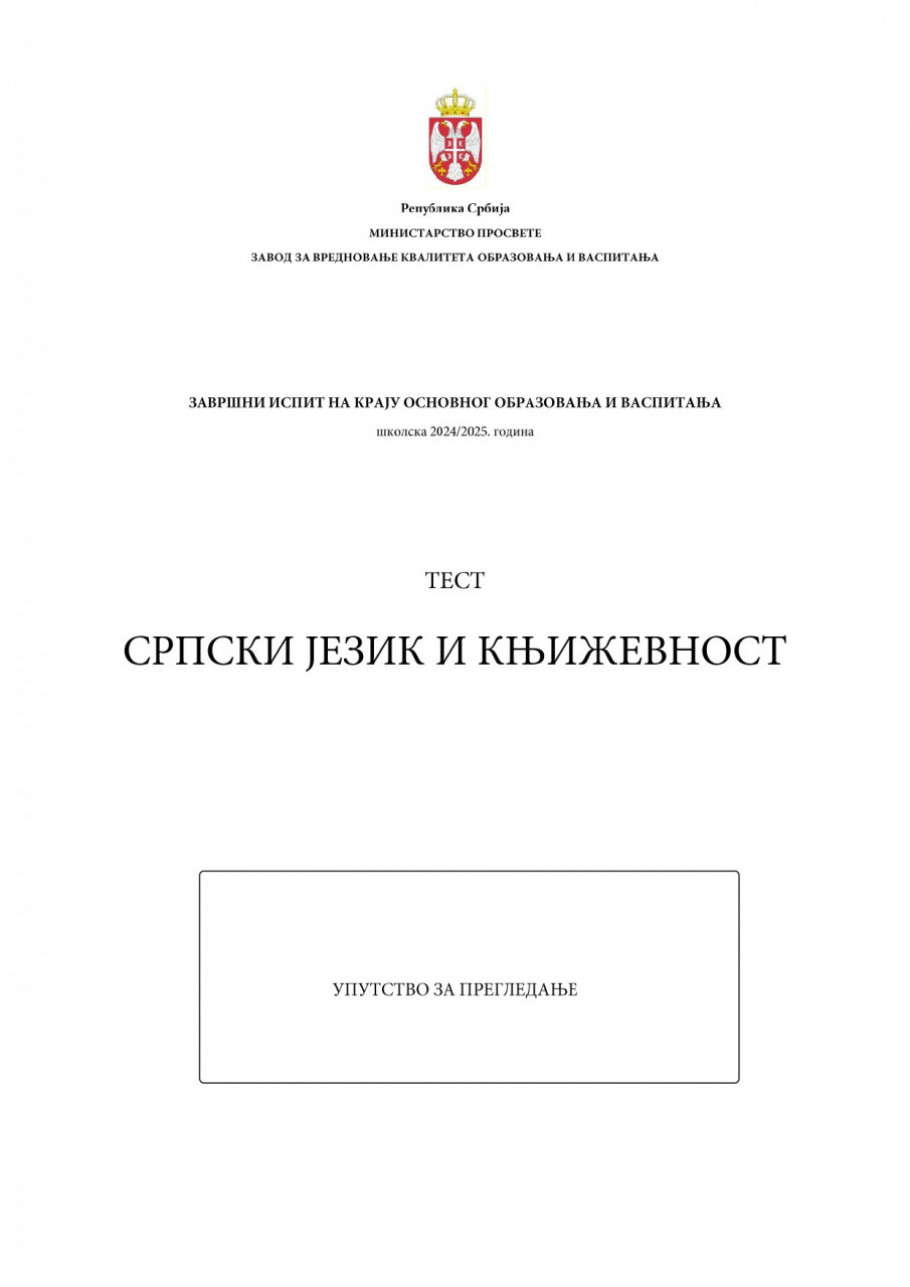 Република Србија
МИНИСТАРСТВО ПРОСВЕТЕ
ЗАВОД ЗА ВРЕДНОВАЊЕ КВАЛИТЕТА ОБРАЗОВАЊА И ВАСПИТАЊА

ЗАВРШНИ ИСПИТ НА КРАЈУ ОСНОВНОГ ОБРАЗОВАЊА И ВАСПИТАЊА
школска 2024/2025. година

ТЕСТ

СРПСКИ ЈЕЗИК И КЊИЖЕВНОСТ

УПУТСТВО ЗА ПРЕГЛЕДАЊЕ